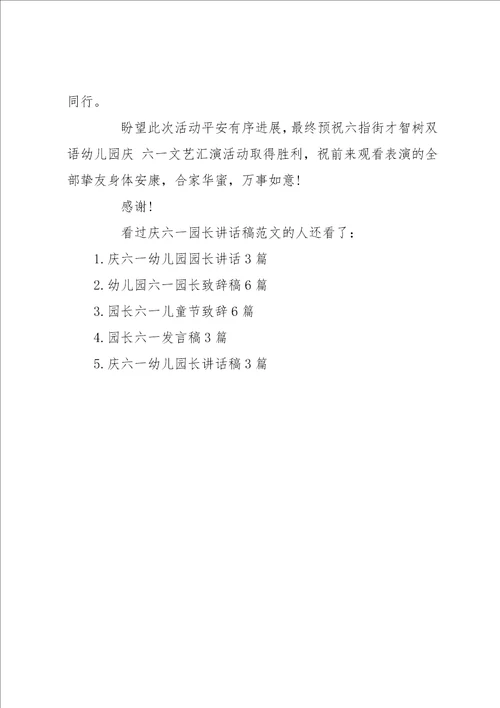 同行。

盼望此次活动平安有序进展，最终预祝六指街才智树双语幼儿园庆 六一文艺汇演活动取得胜利，祝前来观看表演的全部挚友身体安康，合家华蜜，万事如意！

感谢！

看过庆六一园长讲话稿范文的人还看了：

1. 庆六一幼儿园园长讲话 3 篇

2. 幼儿园六一园长致辞稿 6 篇

3. 园长六一儿童节致辞 6 篇

4. 园长六一发言稿 3 篇

5. 庆六一幼儿园长讲话稿 3 篇